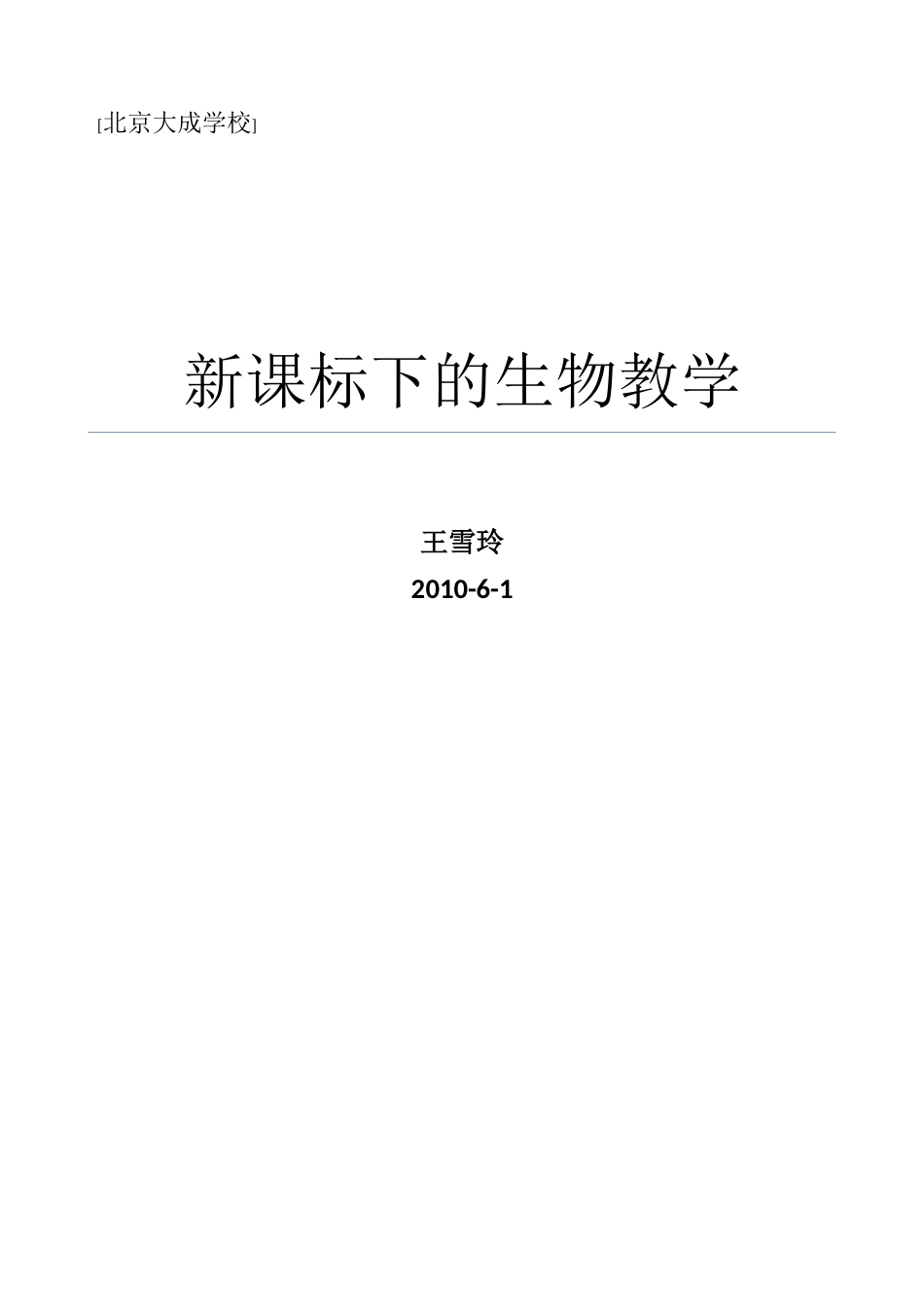 [北京大成学校]

新课标下的生物教学

王雪玲

2010-6-1